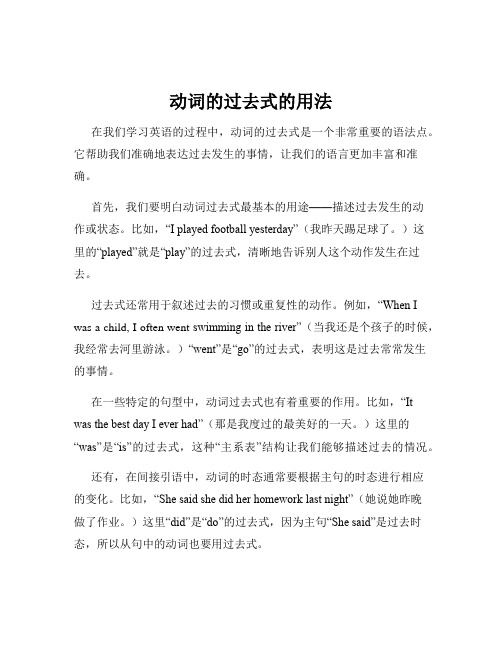 动词的过去式的用法

在我们学习英语的过程中，动词的过去式是一个非常重要的语法点。它帮助我们准确地表达过去发生的事情，让我们的语言更加丰富和准确。

首先，我们要明白动词过去式最基本的用途——描述过去发生的动作或状态。比如，“I played football yesterday”（我昨天踢足球了。）这里的“played”就是“play”的过去式，清晰地告诉别人这个动作发生在过去。

过去式还常用于叙述过去的习惯或重复性的动作。例如，“When I was a child, I often went swimming in the river”（当我还是个孩子的时候，我经常去河里游泳。）“went”是“go”的过去式，表明这是过去常常发生的事情。

在一些特定的句型中，动词过去式也有着重要的作用。比如，“It was the best day I ever had”（那是我度过的最美好的一天。）这里的“was”是“is”的过去式，这种“主系表”结构让我们能够描述过去的情况。

还有，在间接引语中，动词的时态通常要根据主句的时态进行相应的变化。比如，“She said she did her homework last night”（她说她昨晚做了作业。）这里“did”是“do”的过去式，因为主句“She said”是过去时态，所以从句中的动词也要用过去式。